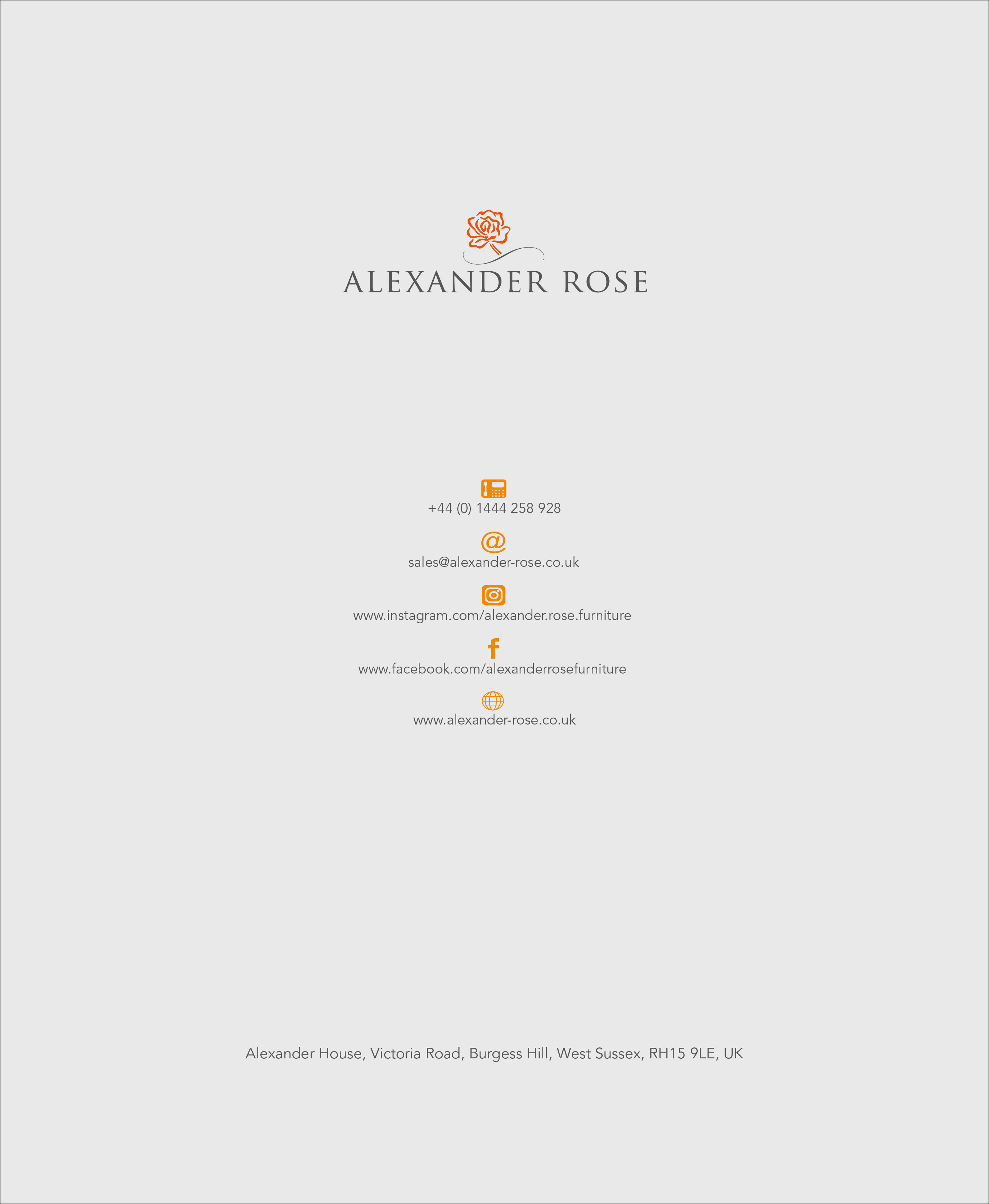 ALEXANDER ROSE

+44 (0) 1444 258 928

sales@alexander-rose.co.uk

www.instagram.com/alexander.rose.furniture

www.facebook.com/alexanderrosefurniture

www.alexander-rose.co.uk

Alexander House, Victoria Road, Burgess Hill, West Sussex, RH15 9LE, UK